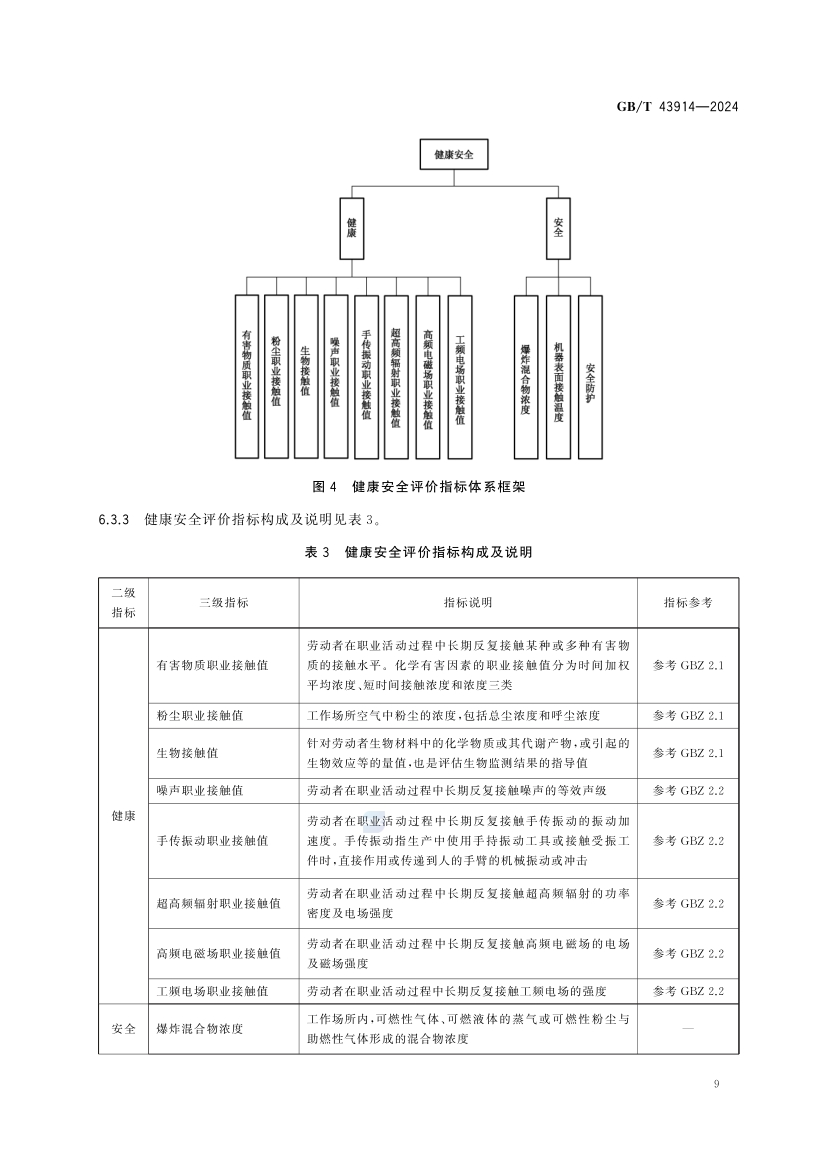 GB/T 43914—2024

健康安全

健康

安全

有害物质职业接触值

粉尘职业接触值

生物接触值

噪声职业接触值

手传振动职业接触值

超高频辐射职业接触值

高频电磁场职业接触值

工频电场职业接触值

爆炸混合物浓度

机器表面接触温度

安全防护

图 4 健康安全评价指标体系框架

6.3.3 健康安全评价指标构成及说明见表 3。

表 3 健康安全评价指标构成及说明

| 二级指标 | 三级指标 | 指标说明 | 指标参考 |
|---|---|---|---|
| 健康 | 有害物质职业接触值 | 劳动者在职业活动过程中长期反复接触某种或多种有害物质的接触水平。化学有害因素的职业接触值分为时间加权平均浓度、短时间接触浓度和浓度三类 | 参考 GBZ 2.1 |
| | 粉尘职业接触值 | 工作场所空气中粉尘的浓度,包括总尘浓度和呼尘浓度 | 参考 GBZ 2.1 |
| | 生物接触值 | 针对劳动者生物材料中的化学物质或其代谢产物,或引起的生物效应等的量值,也是评估生物监测结果的指导值 | 参考 GBZ 2.1 |
| | 噪声职业接触值 | 劳动者在职业活动过程中长期反复接触噪声的等效声级 | 参考 GBZ 2.2 |
| | 手传振动职业接触值 | 劳动者在职业活动过程中长期反复接触手传振动的振动加速度。手传振动指生产中使用手持振动工具或接触受振工件时,直接作用或传递到人的手臂的机械振动或冲击 | 参考 GBZ 2.2 |
| | 超高频辐射职业接触值 | 劳动者在职业活动过程中长期反复接触超高频辐射的功率密度及电场强度 | 参考 GBZ 2.2 |
| | 高频电磁场职业接触值 | 劳动者在职业活动过程中长期反复接触高频电磁场的电场及磁场强度 | 参考 GBZ 2.2 |
| | 工频电场职业接触值 | 劳动者在职业活动过程中长期反复接触工频电场的强度 | 参考 GBZ 2.2 |
| 安全 | 爆炸混合物浓度 | 工作场所内,可燃性气体、可燃液体的蒸气或可燃性粉尘与助燃性气体形成的混合物浓度 | — |

9